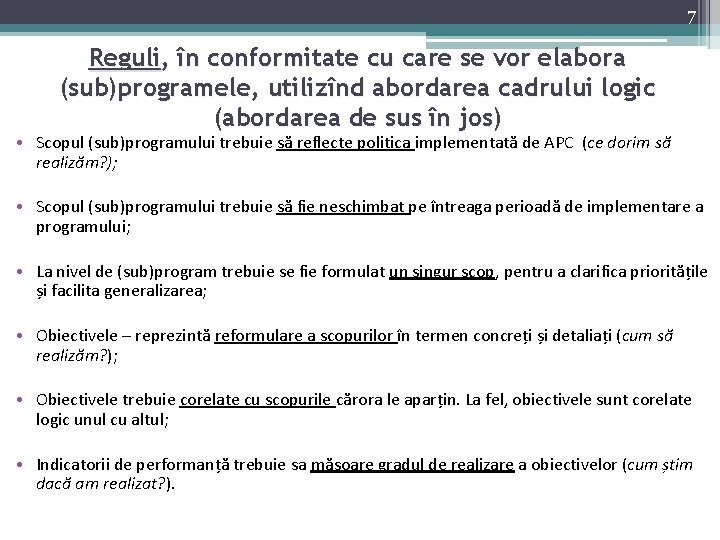 7

Reguli, în conformitate cu care se vor elabora (sub)programele, utilizînd abordarea cadrului logic (abordarea de sus în jos)

• Scopul (sub)programului trebuie să reflecte politica implementată de APC (ce dorim să realizăm?);

• Scopul (sub)programului trebuie să fie neschimbat pe întreaga perioadă de implementare a programului;

• La nivel de (sub)program trebuie se fie formulat un singur scop, pentru a clarifica prioritățile și facilita generalizarea;

• Obiectivele – reprezintă reformulare a scopurilor în termen concreți și detaliați (cum să realizăm?);

• Obiectivele trebuie corelate cu scopurile cărora le aparțin. La fel, obiectivele sunt corelate logic unul cu altul;

• Indicatorii de performanță trebuie sa măsoare gradul de realizare a obiectivelor (cum știm dacă am realizat?).